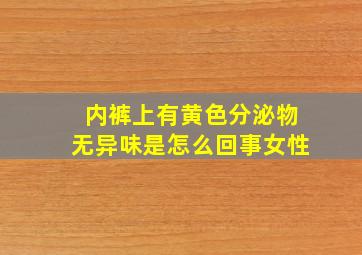 内裤上有黄色分泌物
无异味是怎么回事女性